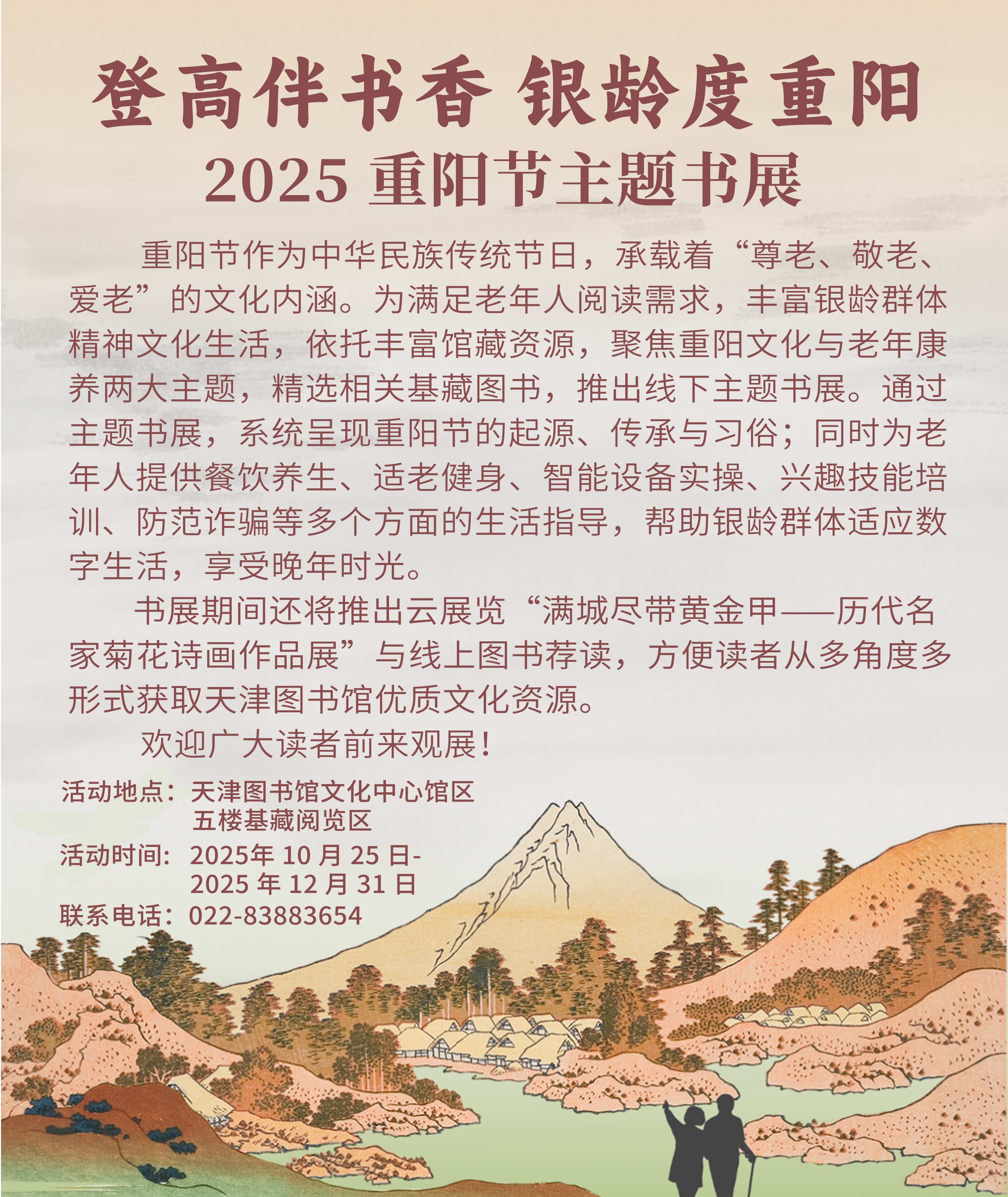 登高伴书香 银龄度重阳

2025重阳节主题书展

重阳节作为中华民族传统节日，承载着“尊老、敬老、爱老”的文化内涵。为满足老年人阅读需求，丰富银龄群体精神文化生活，依托丰富馆藏资源，聚焦重阳文化与老年康养两大主题，精选相关基藏图书，推出线下主题书展。通过主题书展，系统呈现重阳节的起源、传承与习俗；同时为老年人提供餐饮养生、适老健身、智能设备实操、兴趣技能培训、防范诈骗等多个方面的生活指导，帮助银龄群体适应数字生活，享受晚年时光。

书展期间还将推出云展览“满城尽带黄金甲——历代名家菊花诗画作品展”与线上图书荐读，方便读者从多角度多形式获取天津图书馆优质文化资源。

欢迎广大读者前来观展！

活动地点：天津图书馆文化中心馆区
五楼基藏阅览区
活动时间：2025年10月25日-
2025年12月31日
联系电话：022-83883654